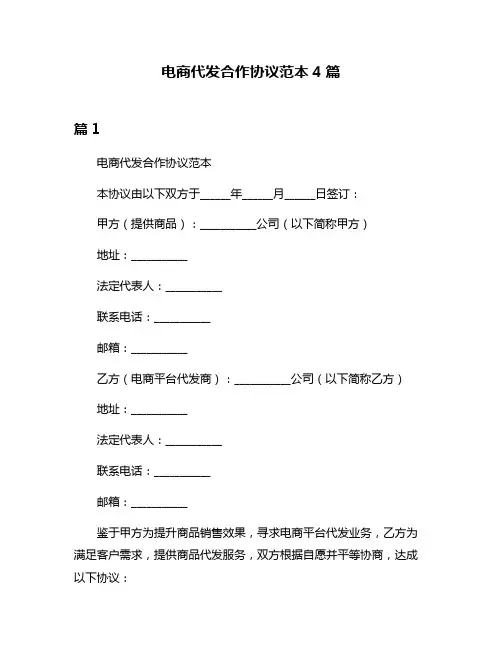 电商代发合作协议范本 4 篇

篇 1

电商代发合作协议范本

本协议由以下双方于_____年_____月_____日签订：

甲方（提供商品）：__________公司（以下简称甲方）

地址：__________

法定代表人：__________

联系电话：__________

邮箱：__________

乙方（电商平台代发商）：__________公司（以下简称乙方）

地址：__________

法定代表人：__________

联系电话：__________

邮箱：__________

鉴于甲方为提升商品销售效果，寻求电商平台代发业务，乙方为满足客户需求，提供商品代发服务，双方根据自愿并平等协商，达成以下协议：